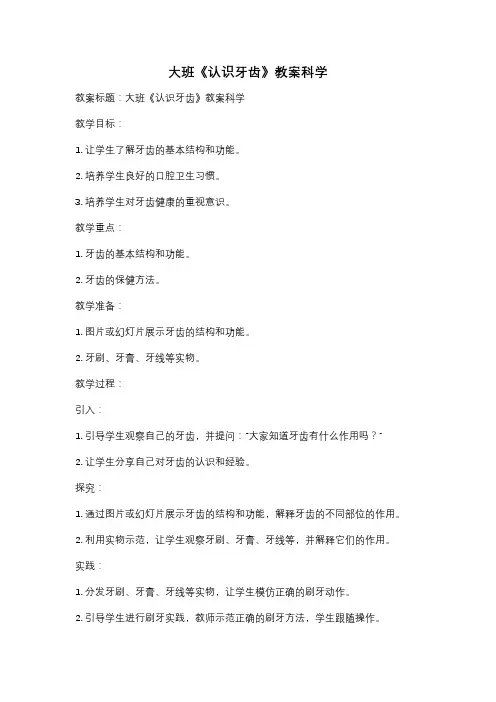 大班《认识牙齿》教案科学

教案标题：大班《认识牙齿》教案科学

教学目标：

1. 让学生了解牙齿的基本结构和功能。

2. 培养学生良好的口腔卫生习惯。

3. 培养学生对牙齿健康的重视意识。

教学重点：

1. 牙齿的基本结构和功能。

2. 牙齿的保健方法。

教学准备：

1. 图片或幻灯片展示牙齿的结构和功能。

2. 牙刷、牙膏、牙线等实物。

教学过程：

引入：

1. 引导学生观察自己的牙齿，并提问："大家知道牙齿有什么作用吗？"

2. 让学生分享自己对牙齿的认识和经验。

探究：

1. 通过图片或幻灯片展示牙齿的结构和功能，解释牙齿的不同部位的作用。

2. 利用实物示范，让学生观察牙刷、牙膏、牙线等，并解释它们的作用。

实践：

1. 分发牙刷、牙膏、牙线等实物，让学生模仿正确的刷牙动作。

2. 引导学生进行刷牙实践，教师示范正确的刷牙方法，学生跟随操作。